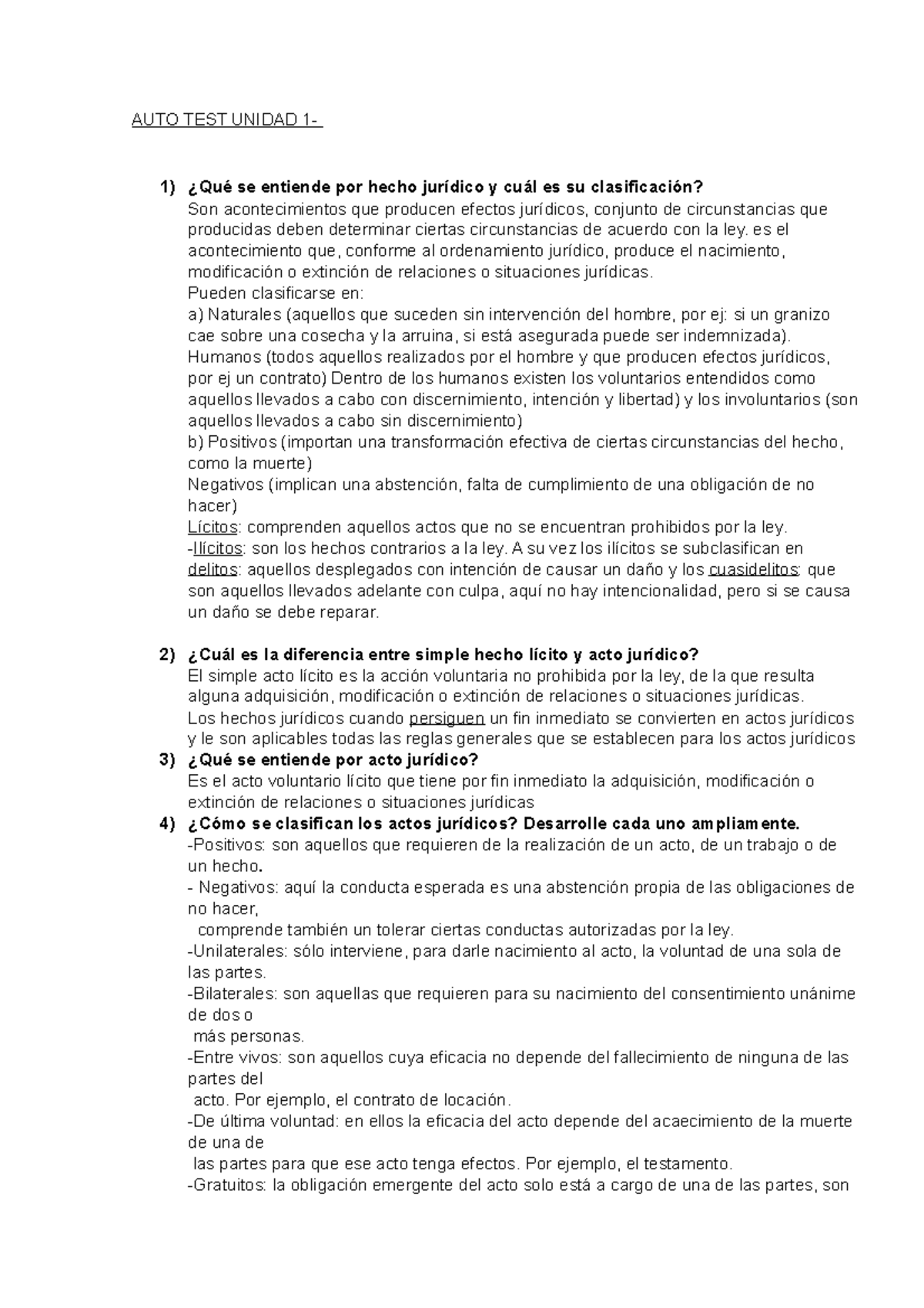 AUTO TEST UNIDAD 1-

1) ¿Qué se entiende por hecho jurídico y cuál es su clasificación?
Son acontecimientos que producen efectos jurídicos, conjunto de circunstancias que producidas deben determinar ciertas circunstancias de acuerdo con la ley. es el acontecimiento que, conforme al ordenamiento jurídico, produce el nacimiento, modificación o extinción de relaciones o situaciones jurídicas.
Pueden clasificarse en:
a) Naturales (aquellos que suceden sin intervención del hombre, por ej: si un granizo cae sobre una cosecha y la arruina, si está asegurada puede ser indemnizada).
Humanos (todos aquellos realizados por el hombre y que producen efectos jurídicos, por ej un contrato) Dentro de los humanos existen los voluntarios entendidos como aquellos llevados a cabo con discernimiento, intención y libertad) y los involuntarios (son aquellos llevados a cabo sin discernimiento)
b) Positivos (importan una transformación efectiva de ciertas circunstancias del hecho, como la muerte)
Negativos (implican una abstención, falta de cumplimiento de una obligación de no hacer)
Lícitos: comprenden aquellos actos que no se encuentran prohibidos por la ley.
-Ilícitos: son los hechos contrarios a la ley. A su vez los ilícitos se subclasifican en delitos: aquellos desplegados con intención de causar un daño y los cuasidelitos: que son aquellos llevados adelante con culpa, aquí no hay intencionalidad, pero si se causa un daño se debe reparar.

2) ¿Cuál es la diferencia entre simple hecho lícito y acto jurídico?
El simple acto lícito es la acción voluntaria no prohibida por la ley, de la que resulta alguna adquisición, modificación o extinción de relaciones o situaciones jurídicas.
Los hechos jurídicos cuando persiguen un fin inmediato se convierten en actos jurídicos y le son aplicables todas las reglas generales que se establecen para los actos jurídicos
3) ¿Qué se entiende por acto jurídico?
Es el acto voluntario lícito que tiene por fin inmediato la adquisición, modificación o extinción de relaciones o situaciones jurídicas
4) ¿Cómo se clasifican los actos jurídicos? Desarrolle cada uno ampliamente.
-Positivos: son aquellos que requieren de la realización de un acto, de un trabajo o de un hecho.
- Negativos: aquí la conducta esperada es una abstención propia de las obligaciones de no hacer,
comprende también un tolerar ciertas conductas autorizadas por la ley.
-Unilaterales: sólo interviene, para darle nacimiento al acto, la voluntad de una sola de las partes.
-Bilaterales: son aquellas que requieren para su nacimiento del consentimiento unánime de dos o
más personas.
-Entre vivos: son aquellos cuya eficacia no depende del fallecimiento de ninguna de las partes del
acto. Por ejemplo, el contrato de locación.
-De última voluntad: en ellos la eficacia del acto depende del acaecimiento de la muerte de una de
las partes para que ese acto tenga efectos. Por ejemplo, el testamento.
-Gratuitos: la obligación emergente del acto solo está a cargo de una de las partes, son